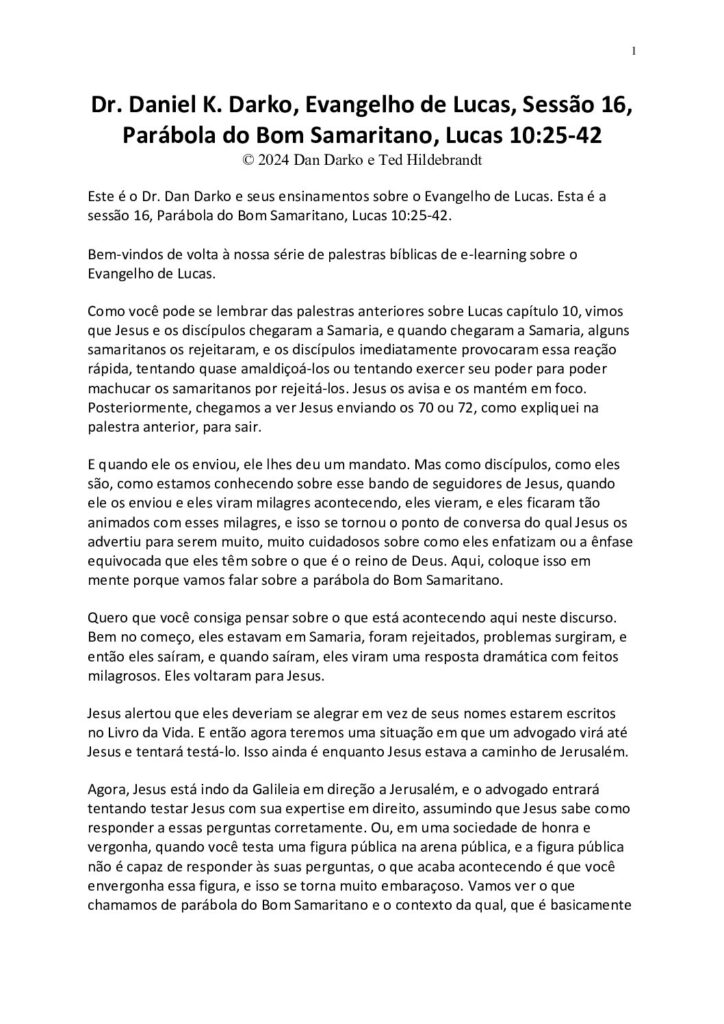 1

Dr. Daniel K. Darko, Evangelho de Lucas, Sessão 16, Parábola do Bom Samaritano, Lucas 10:25-42
© 2024 Dan Darko e Ted Hildebrandt

Este é o Dr. Dan Darko e seus ensinamentos sobre o Evangelho de Lucas. Esta é a sessão 16, Parábola do Bom Samaritano, Lucas 10:25-42.

Bem-vindos de volta à nossa série de palestras bíblicas de e-learning sobre o Evangelho de Lucas.

Como você pode se lembrar das palestras anteriores sobre Lucas capítulo 10, vimos que Jesus e os discípulos chegaram a Samaria, e quando chegaram a Samaria, alguns samaritanos os rejeitaram, e os discípulos imediatamente provocaram essa reação rápida, tentando quase amaldiçoá-los ou tentando exercer seu poder para poder machucar os samaritanos por rejeitá-los. Jesus os avisa e os mantém em foco. Posteriormente, chegamos a ver Jesus enviando os 70 ou 72, como expliquei na palestra anterior, para sair.

E quando ele os enviou, ele lhes deu um mandato. Mas como discípulos, como eles são, como estamos conhecendo sobre esse bando de seguidores de Jesus, quando ele os enviou e eles viram milagres acontecendo, eles vieram, e eles ficaram tão animados com esses milagres, e isso se tornou o ponto de conversa do qual Jesus os advertiu para serem muito, muito cuidadosos sobre como eles enfatizam ou a ênfase equivocada que eles têm sobre o que é o reino de Deus. Aqui, coloque isso em mente porque vamos falar sobre a parábola do Bom Samaritano.

Quero que você consiga pensar sobre o que está acontecendo aqui neste discurso. Bem no começo, eles estavam em Samaria, foram rejeitados, problemas surgiram, e então eles saíram, e quando saíram, eles viram uma resposta dramática com feitos milagrosos. Eles voltaram para Jesus.

Jesus alertou que eles deveriam se alegrar em vez de seus nomes estarem escritos no Livro da Vida. E então agora teremos uma situação em que um advogado virá até Jesus e tentará testá-lo. Isso ainda é enquanto Jesus estava a caminho de Jerusalém.

Agora, Jesus está indo da Galileia em direção a Jerusalém, e o advogado entrará tentando testar Jesus com sua expertise em direito, assumindo que Jesus sabe como responder a essas perguntas corretamente. Ou, em uma sociedade de honra e vergonha, quando você testa uma figura pública na arena pública, e a figura pública não é capaz de responder às suas perguntas, o que acaba acontecendo é que você envergonha essa figura, e isso se torna muito embaraçoso. Vamos ver o que chamamos de parábola do Bom Samaritano e o contexto da qual, que é basicamente